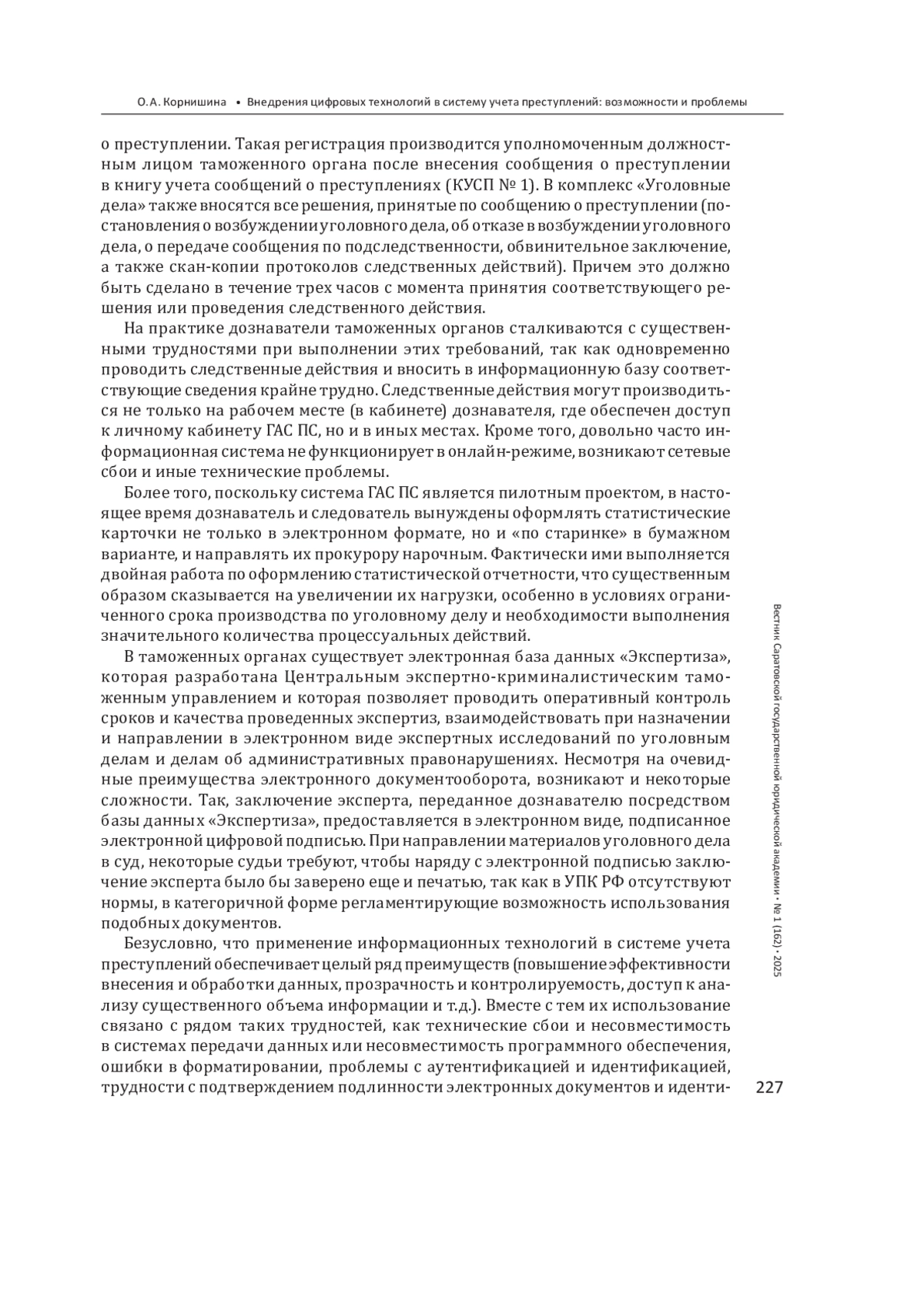 О.А. Корнишина • Внедрения цифровых технологий в систему учета преступлений: возможности и проблемы

о преступлении. Такая регистрация производится уполномоченным должностным лицом таможенного органа после внесения сообщения о преступлении в книгу учета сообщений о преступлениях (КУСП № 1). В комплекс «Уголовные дела» также вносятся все решения, принятые по сообщению о преступлении (постановления о возбуждении уголовного дела, об отказе в возбуждении уголовного дела, о передаче сообщения по подследственности, обвинительное заключение, а также скан-копии протоколов следственных действий). Причем это должно быть сделано в течение трех часов с момента принятия соответствующего решения или проведения следственного действия.

На практике дознаватели таможенных органов сталкиваются с существенными трудностями при выполнении этих требований, так как одновременно проводить следственные действия и вносить в информационную базу соответствующие сведения крайне трудно. Следственные действия могут производиться не только на рабочем месте (в кабинете) дознавателя, где обеспечен доступ к личному кабинету ГАС ПС, но и в иных местах. Кроме того, довольно часто информационная система не функционирует в онлайн-режиме, возникают сетевые сбои и иные технические проблемы.

Более того, поскольку система ГАС ПС является пилотным проектом, в настоящее время дознаватель и следователь вынуждены оформлять статистические карточки не только в электронном формате, но и «по старинке» в бумажном варианте, и направлять их прокурору нарочным. Фактически ими выполняется двойная работа по оформлению статистической отчетности, что существенным образом сказывается на увеличении их нагрузки, особенно в условиях ограниченного срока производства по уголовному делу и необходимости выполнения значительного количества процессуальных действий.

В таможенных органах существует электронная база данных «Экспертиза», которая разработана Центральным экспертно-криминалистическим таможенным управлением и которая позволяет проводить оперативный контроль сроков и качества проведенных экспертиз, взаимодействовать при назначении и направлении в электронном виде экспертных исследований по уголовным делам и делам об административных правонарушениях. Несмотря на очевидные преимущества электронного документооборота, возникают и некоторые сложности. Так, заключение эксперта, переданное дознавателю посредством базы данных «Экспертиза», предоставляется в электронном виде, подписанное электронной цифровой подписью. При направлении материалов уголовного дела в суд, некоторые судьи требуют, чтобы наряду с электронной подписью заключение эксперта было бы заверено еще и печатью, так как в УПК РФ отсутствуют нормы, в категоричной форме регламентирующие возможность использования подобных документов.

Безусловно, что применение информационных технологий в системе учета преступлений обеспечивает целый ряд преимуществ (повышение эффективности внесения и обработки данных, прозрачность и контролируемость, доступ к анализу существенного объема информации и т.д.). Вместе с тем их использование связано с рядом таких трудностей, как технические сбои и несовместимость в системах передачи данных или несовместимость программного обеспечения, ошибки в форматировании, проблемы с аутентификацией и идентификацией, трудности с подтверждением подлинности электронных документов и иденти-

Вестник Саратовской государственной юридической академии • № 1 (162) • 2025

227